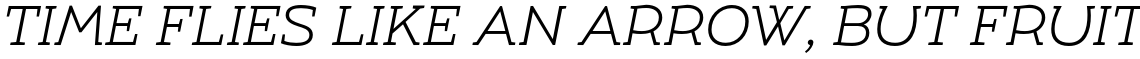 TIME FLIES LIKE AN ARROW, BUT FRUIT